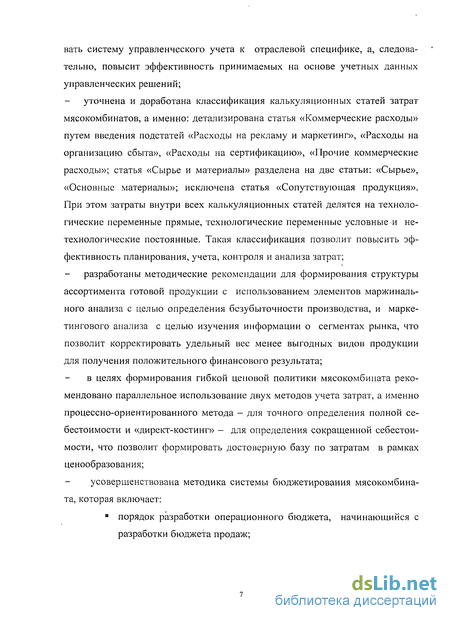 вать систему управленческого учета к отраслевой специфике, а, следовательно, повысит эффективность принимаемых на основе учетных данных управленческих решений;

– уточнена и доработана классификация калькуляционных статей затрат мясокомбинатов, а именно: детализирована статья «Коммерческие расходы» путем введения подстатей «Расходы на рекламу и маркетинг», «Расходы на организацию сбыта», «Расходы на сертификацию», «Прочие коммерческие расходы»; статья «Сырье и материалы» разделена на две статьи: «Сырье», «Основные материалы»; исключена статья «Сопутствующая продукция». При этом затраты внутри всех калькуляционных статей делятся на технологические переменные прямые, технологические переменные условные и нетехнологические постоянные. Такая классификация позволит повысить эффективность планирования, учета, контроля и анализа затрат;

– разработаны методические рекомендации для формирования структуры ассортимента готовой продукции с использованием элементов маржинального анализа с целью определения безубыточности производства, и маркетингового анализа с целью изучения информации о сегментах рынка, что позволит корректировать удельный вес менее выгодных видов продукции для получения положительного финансового результата;

– в целях формирования гибкой ценовой политики мясокомбината рекомендовано параллельное использование двух методов учета затрат, а именно процессно-ориентированного метода – для точного определения полной себестоимости и «директ-костинг» – для определения сокращенной себестоимости, что позволит формировать достоверную базу по затратам в рамках ценообразования;

– усовершенствована методика системы бюджетирования мясокомбината, которая включает:

▪ порядок разработки операционного бюджета, начинающийся с разработки бюджета продаж;

7

dsLib.net
библиотека диссертаций